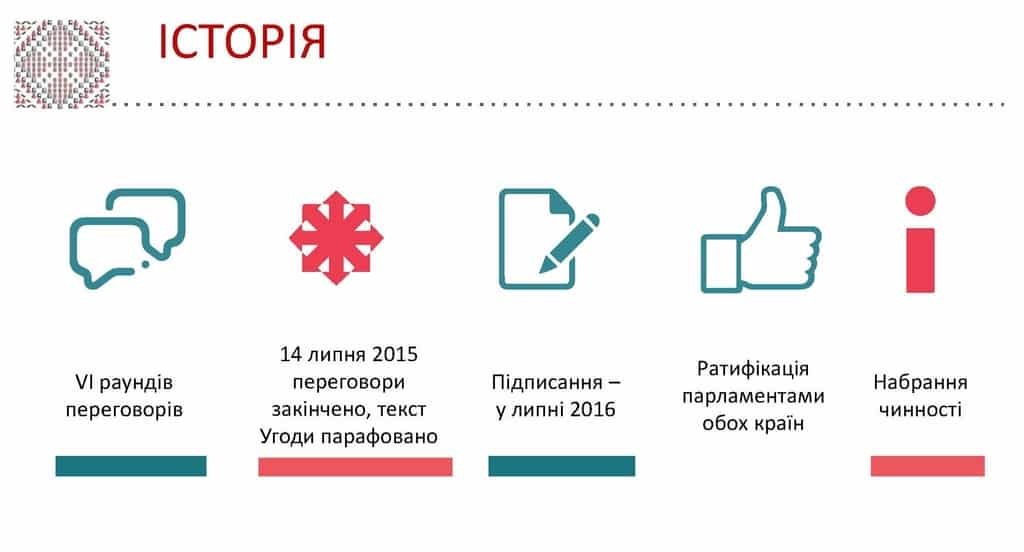 ІСТОРІЯ

VI раундів переговорів

14 липня 2015 переговори закінчено, текст Угоди парафовано

Підписання – у липні 2016

Ратифікація парламентами обох країн

Набрання чинності